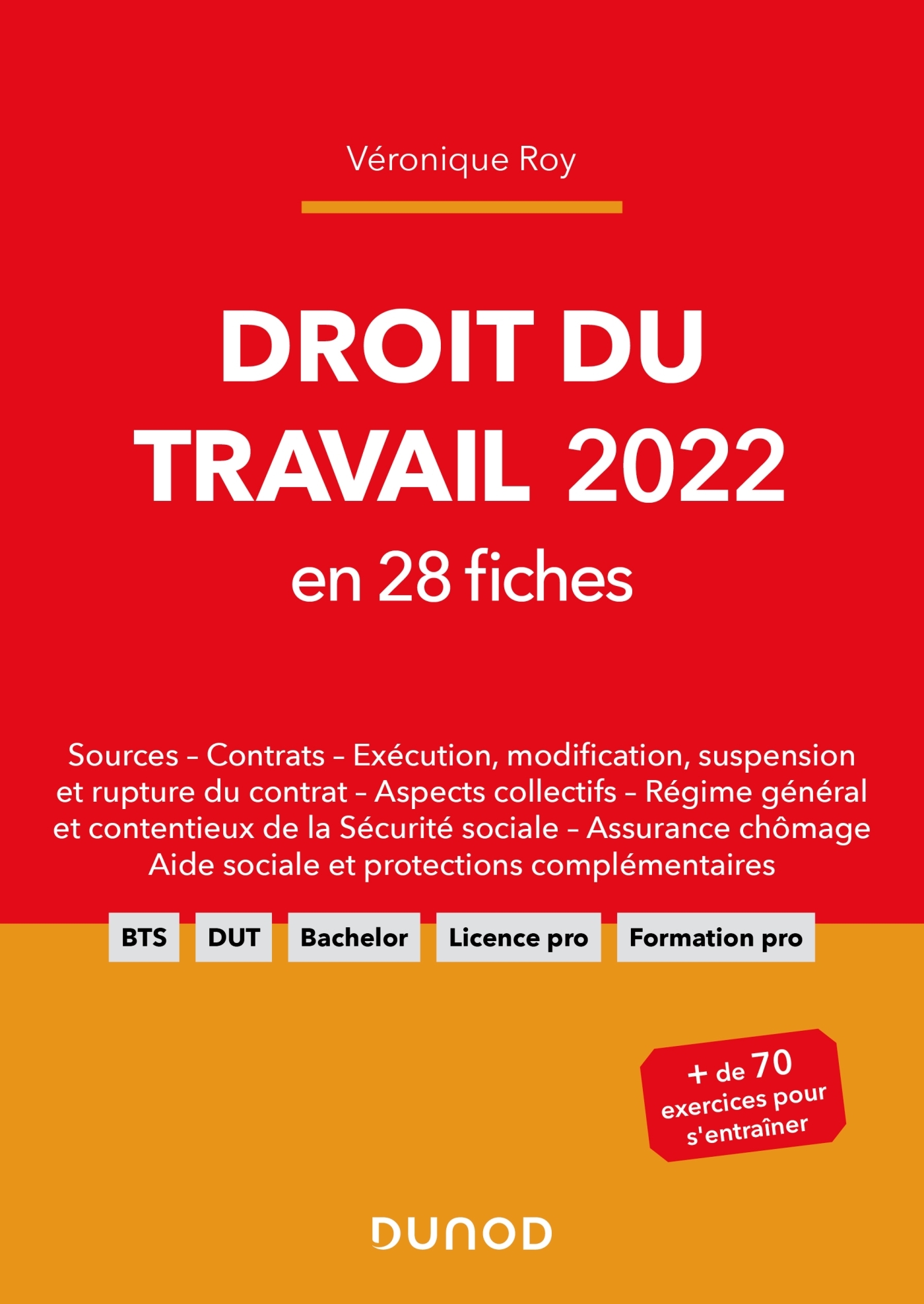 Véronique Roy

DROIT DU TRAVAIL 2022
en 28 fiches

Sources – Contrats – Exécution, modification, suspension et rupture du contrat – Aspects collectifs – Régime général et contentieux de la Sécurité sociale – Assurance chômage Aide sociale et protections complémentaires

BTS DUT Bachelor Licence pro Formation pro

+ de 70 exercices pour s'entraîner

DUNOD